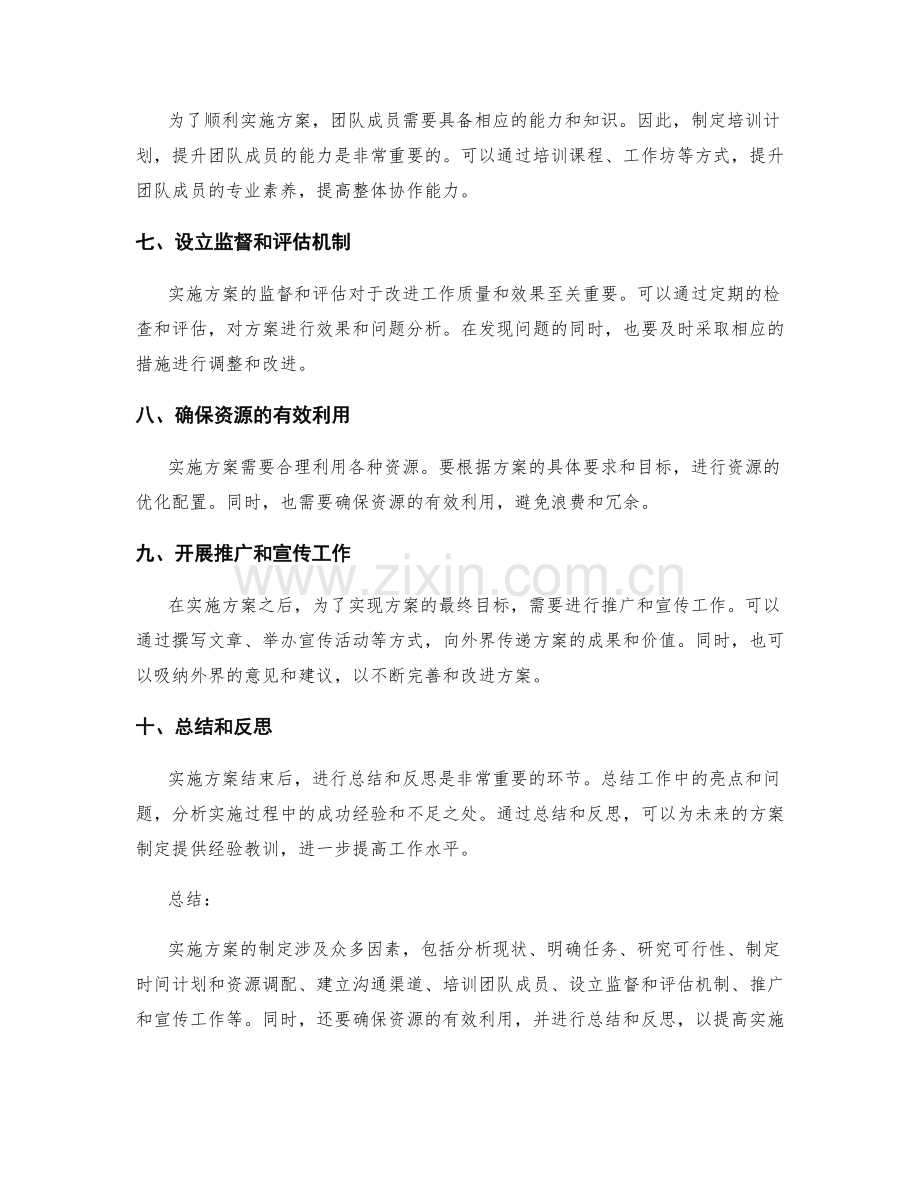 为了顺利实施方案，团队成员需要具备相应的能力和知识。因此，制定培训计划，提升团队成员的能力是非常重要的。可以通过培训课程、工作坊等方式，提升团队成员的专业素养，提高整体协作能力。

七、设立监督和评估机制

实施方案的监督和评估对于改进工作质量和效果至关重要。可以通过定期的检查和评估，对方案进行效果和问题分析。在发现问题的同时，也要及时采取相应的措施进行调整和改进。

八、确保资源的有效利用

实施方案需要合理利用各种资源。要根据方案的具体要求和目标，进行资源的优化配置。同时，也需要确保资源的有效利用，避免浪费和冗余。

九、开展推广和宣传工作

在实施方案之后，为了实现方案的最终目标，需要进行推广和宣传工作。可以通过撰写文章、举办宣传活动等方式，向外界传递方案的成果和价值。同时，也可以吸纳外界的意见和建议，以不断完善和改进方案。

十、总结和反思

实施方案结束后，进行总结和反思是非常重要的环节。总结工作中的亮点和问题，分析实施过程中的成功经验和不足之处。通过总结和反思，可以为未来的方案制定提供经验教训，进一步提高工作水平。

总结：

实施方案的制定涉及众多因素，包括分析现状、明确任务、研究可行性、制定时间计划和资源调配、建立沟通渠道、培训团队成员、设立监督和评估机制、推广和宣传工作等。同时，还要确保资源的有效利用，并进行总结和反思，以提高实施

www.zixin.com.cn